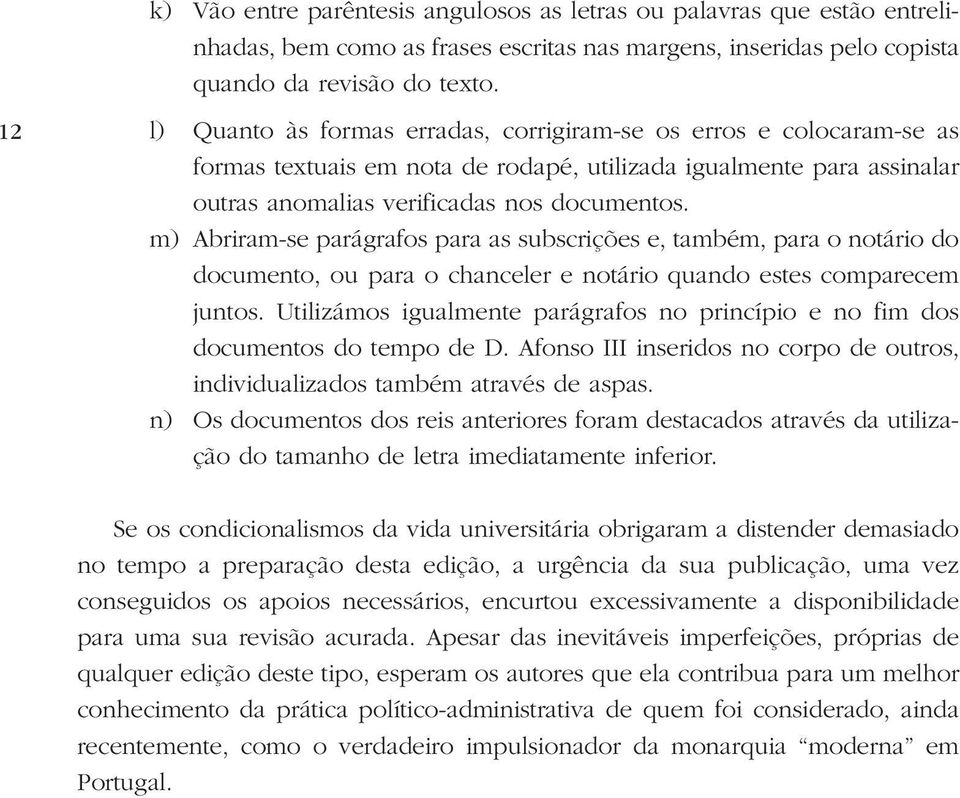 k) Vão entre parêntesis angulosos as letras ou palavras que estão entrelinhadas, bem como as frases escritas nas margens, inseridas pelo copista quando da revisão do texto.

12

l) Quanto às formas erradas, corrigiram-se os erros e colocaram-se as formas textuais em nota de rodapé, utilizada igualmente para assinalar outras anomalias verificadas nos documentos.

m) Abriram-se parágrafos para as subscrições e, também, para o notário do documento, ou para o chanceler e notário quando estes comparecem juntos. Utilizámos igualmente parágrafos no princípio e no fim dos documentos do tempo de D. Afonso III inseridos no corpo de outros, individualizados também através de aspas.

n) Os documentos dos reis anteriores foram destacados através da utilização do tamanho de letra imediatamente inferior.

Se os condicionalismos da vida universitária obrigaram a distender demasiado no tempo a preparação desta edição, a urgência da sua publicação, uma vez conseguidos os apoios necessários, encurtou excessivamente a disponibilidade para uma sua revisão acurada. Apesar das inevitáveis imperfeições, próprias de qualquer edição deste tipo, esperam os autores que ela contribua para um melhor conhecimento da prática político-administrativa de quem foi considerado, ainda recentemente, como o verdadeiro impulsionador da monarquia “moderna” em Portugal.